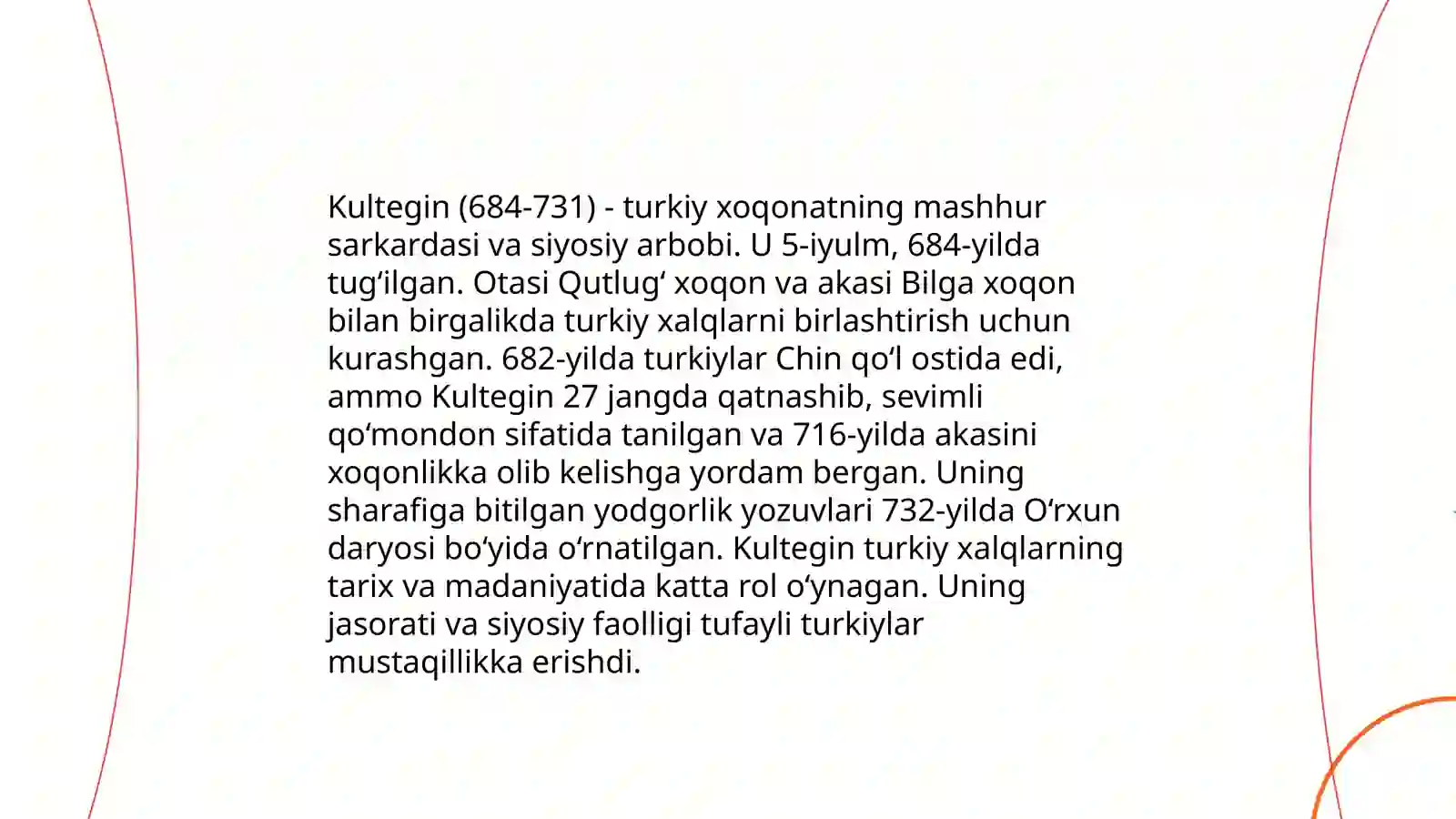 Kultegin (684-731) - turkiy xoqonatning mashhur sarkardasi va siyosiy arbobi. U 5-iyulm, 684-yilda tug'ilgan. Otasi Qutlug' xoqon va akasi Bilga xoqon bilan birgalikda turkiy xalqlarni birlashtirish uchun kurashgan. 682-yilda turkiylar Chin qo'l ostida edi, ammo Kultegin 27 jangda qatnashib, sevimli qo'mondon sifatida tanilgan va 716-yilda akasini xoqonlikka olib kelishga yordam bergan. Uning sharafiga bitilgan yodgorlik yozuvlari 732-yilda O'rxun daryosi bo'yida o'rnatilgan. Kultegin turkiy xalqlarning tarix va madaniyatida katta rol o'ynagan. Uning jasorati va siyosiy faolligi tufayli turkiylar mustaqillikka erishdi.